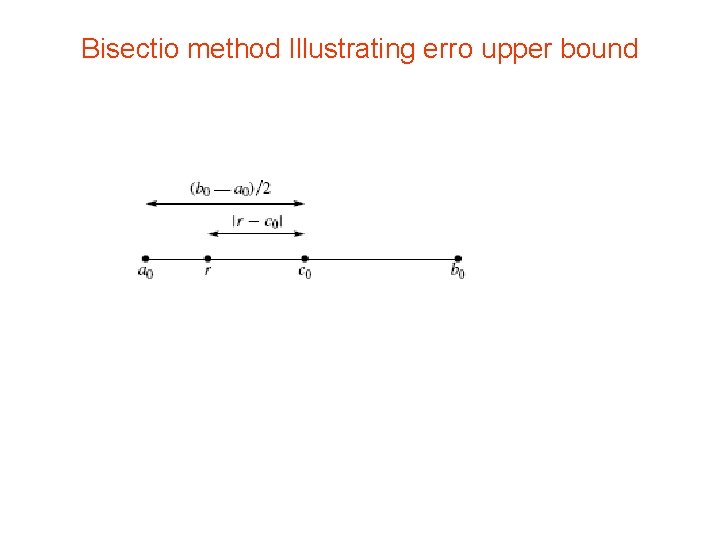 Bisectio method Illustrating erro upper bound

$(b_0 - a_0)/2$

$|r - c_0|$

$a_0$
$r$
$c_0$
$b_0$